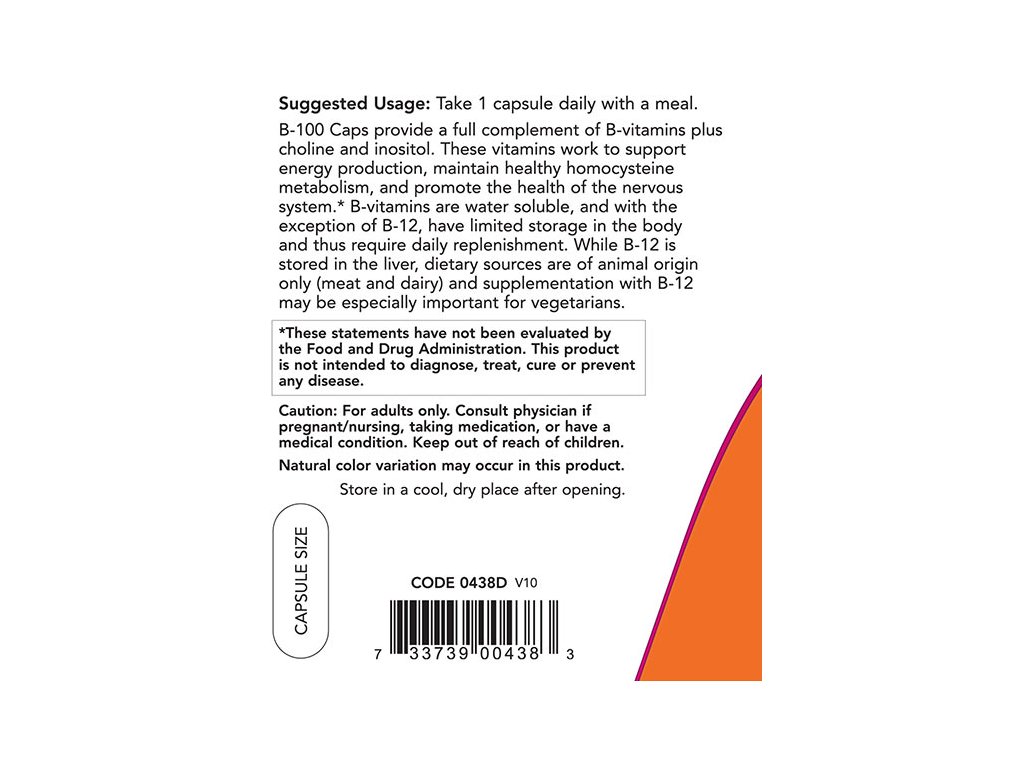 Suggested Usage: Take 1 capsule daily with a meal.

B-100 Caps provide a full complement of B-vitamins plus choline and inositol. These vitamins work to support energy production, maintain healthy homocysteine metabolism, and promote the health of the nervous system.* B-vitamins are water soluble, and with the exception of B-12, have limited storage in the body and thus require daily replenishment. While B-12 is stored in the liver, dietary sources are of animal origin only (meat and dairy) and supplementation with B-12 may be especially important for vegetarians.

*These statements have not been evaluated by the Food and Drug Administration. This product is not intended to diagnose, treat, cure or prevent any disease.

Caution: For adults only. Consult physician if pregnant/nursing, taking medication, or have a medical condition. Keep out of reach of children.

Natural color variation may occur in this product.

Store in a cool, dry place after opening.

CAPSULE SIZE

CODE 0438D V10

7 33739 00438 3